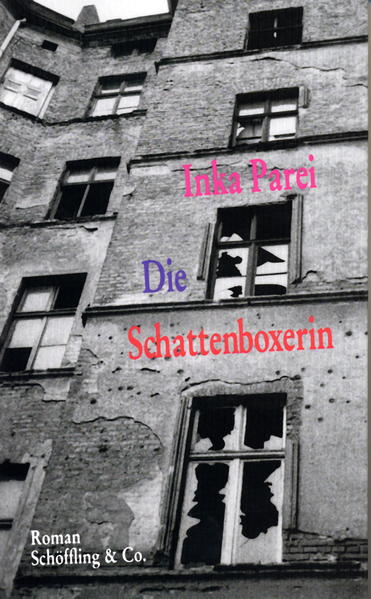 Inka Parei

Die

Schattenboxerin

Roman
Schöffling & Co.